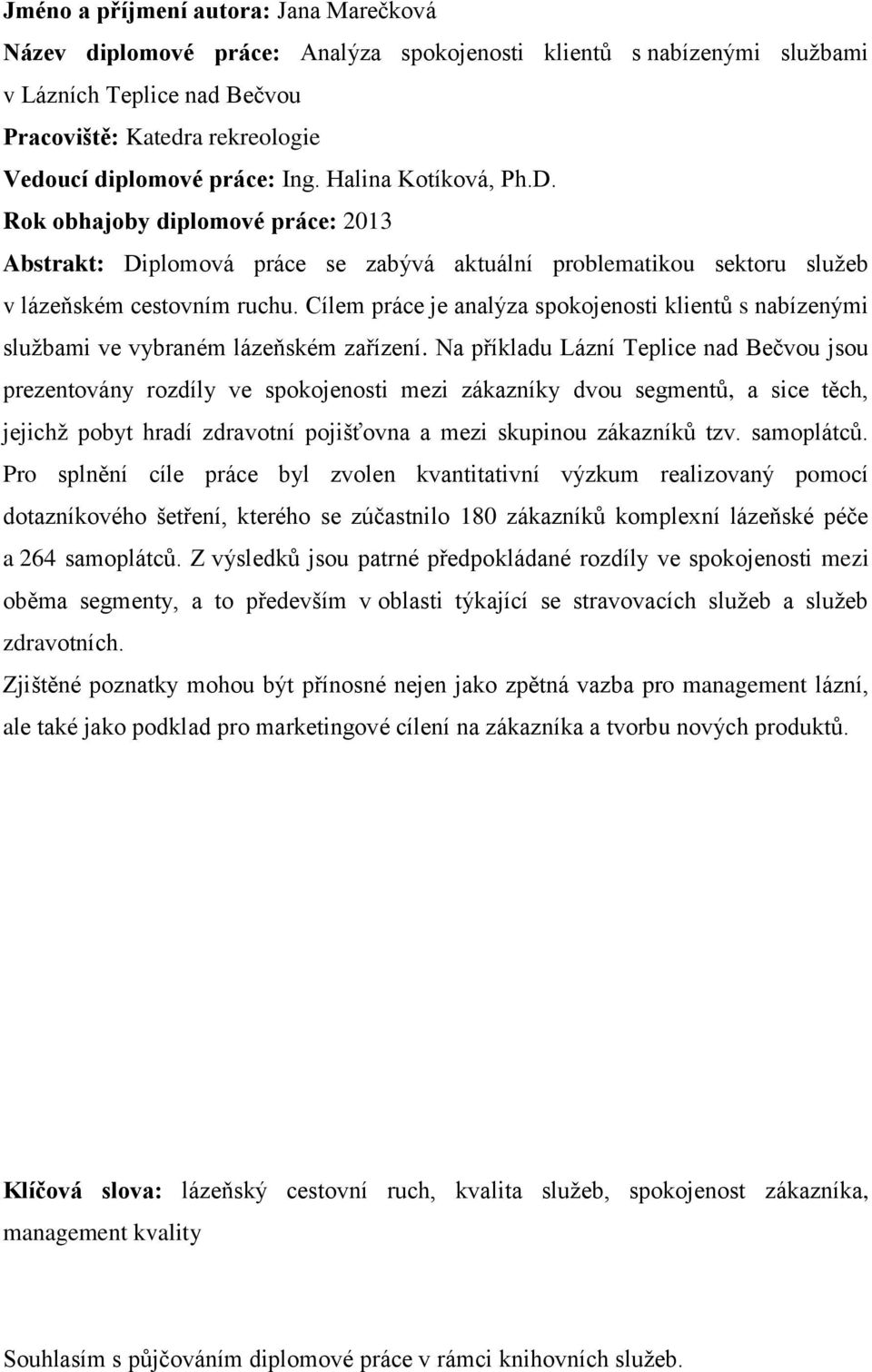 Jméno a příjmení autora: Jana Marečková

Název diplomové práce: Analýza spokojenosti klientů s nabízenými službami v Lázních Teplice nad Bečvou

Pracoviště: Katedra rekreologie

Vedoucí diplomové práce: Ing. Halina Kotíková, Ph.D.

Rok obhajoby diplomové práce: 2013

Abstrakt: Diplomová práce se zabývá aktuální problematikou sektoru služeb v lázeňském cestovním ruchu. Cílem práce je analýza spokojenosti klientů s nabízenými službami ve vybraném lázeňském zařízení. Na příkladu Lázní Teplice nad Bečvou jsou prezentovány rozdíly ve spokojenosti mezi zákazníky dvou segmentů, a sice těch, jejichž pobyt hradí zdravotní pojišťovna a mezi skupinou zákazníků tzv. samoplátců. Pro splnění cíle práce byl zvolen kvantitativní výzkum realizovaný pomocí dotazníkového šetření, kterého se zúčastnilo 180 zákazníků komplexní lázeňské péče a 264 samoplátců. Z výsledků jsou patrné předpokládané rozdíly ve spokojenosti mezi oběma segmenty, a to především v oblasti týkající se stravovacích služeb a služeb zdravotních.

Zjištěné poznatky mohou být přínosné nejen jako zpětná vazba pro management lázní, ale také jako podklad pro marketingové cílení na zákazníka a tvorbu nových produktů.

Klíčová slova: lázeňský cestovní ruch, kvalita služeb, spokojenost zákazníka, management kvality

Souhlasím s půjčováním diplomové práce v rámci knihovních služeb.